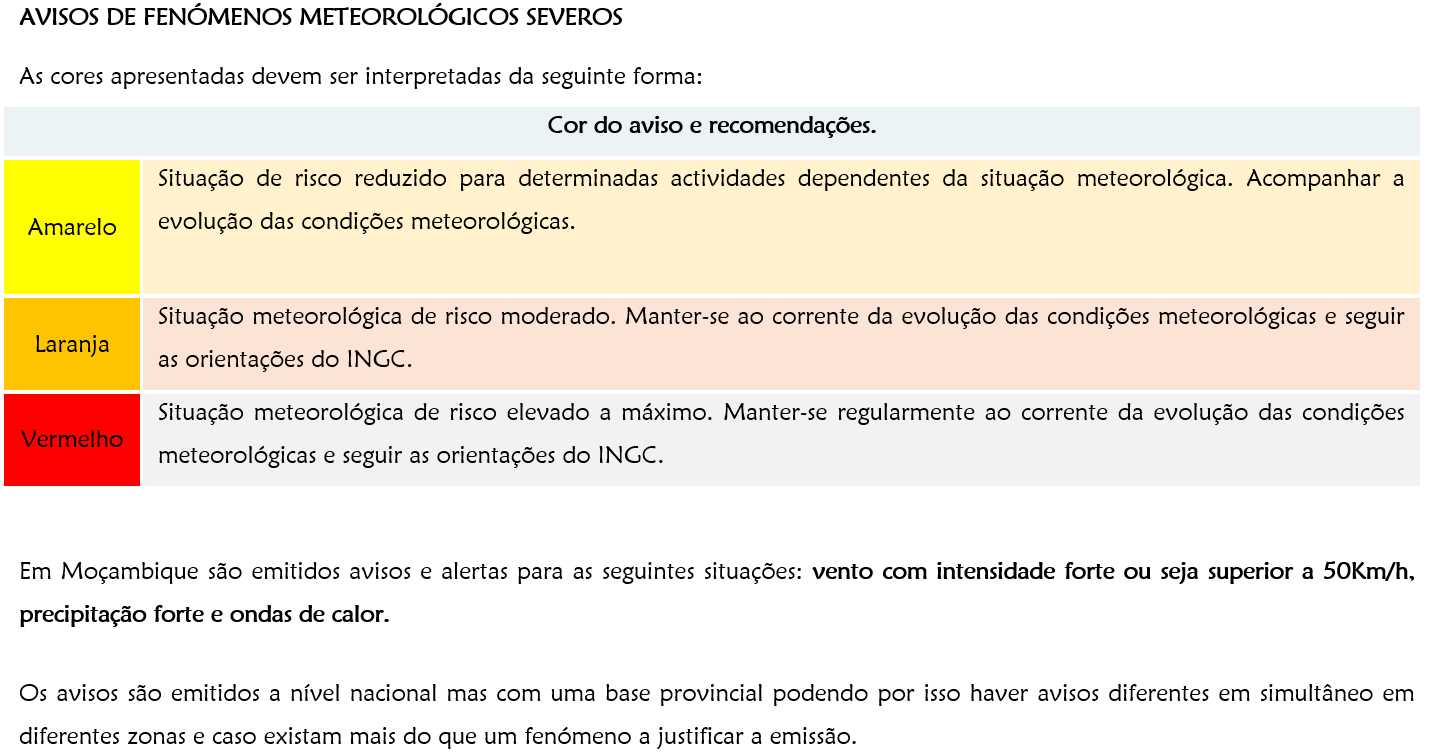 AVISOS DE FENÓMENOS METEOROLÓGICOS SEVEROS

As cores apresentadas devem ser interpretadas da seguinte forma:

| Cor do aviso e recomendações. | |
|---|---|
| Amarelo | Situação de risco reduzido para determinadas actividades dependentes da situação meteorológica. Acompanhar a evolução das condições meteorológicas. |
| Laranja | Situação meteorológica de risco moderado. Manter-se ao corrente da evolução das condições meteorológicas e seguir as orientações do INGC. |
| Vermelho | Situação meteorológica de risco elevado a máximo. Manter-se regularmente ao corrente da evolução das condições meteorológicas e seguir as orientações do INGC. |

Em Moçambique são emitidos avisos e alertas para as seguintes situações: vento com intensidade forte ou seja superior a 50Km/h, precipitação forte e ondas de calor.

Os avisos são emitidos a nível nacional mas com uma base provincial podendo por isso haver avisos diferentes em simultâneo em diferentes zonas e caso existam mais do que um fenómeno a justificar a emissão.